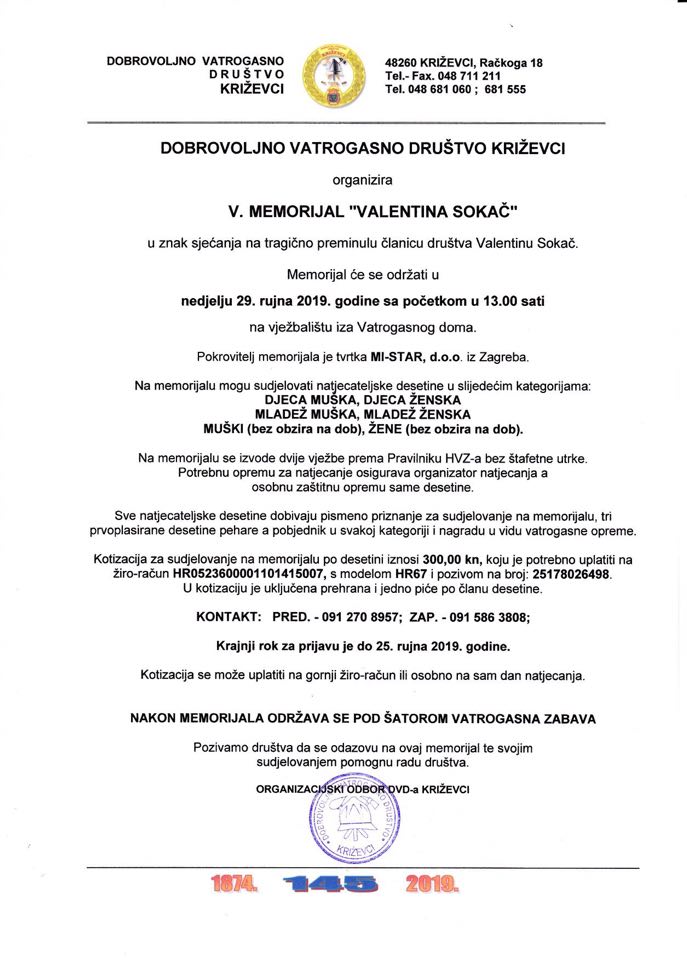 DOBROVOLJNO VATROGASNO DRUŠTVO KRIŽEVCI

48260 KRIŽEVCI, Račkoga 18
Tel.- Fax. 048 711 211
Tel. 048 681 060 ; 681 555

DOBROVOLJNO VATROGASNO DRUŠTVO KRIŽEVCI

organizira

V. MEMORIJAL "VALENTINA SOKAČ"

u znak sjećanja na tragično preminulu članicu društva Valentinu Sokač.

Memorijal će se održati u

nedjelju 29. rujna 2019. godine sa početkom u 13.00 sati

na vježbalištu iza Vatrogasnog doma.

Pokrovitelj memorijala je tvrtka MI-STAR, d.o.o. iz Zagreba.

Na memorijalu mogu sudjelovati natjecateljske desetine u slijedećim kategorijama:
DJECA MUŠKA, DJECA ŽENSKA
MLADEŽ MUŠKA, MLADEŽ ŽENSKA
MUŠKI (bez obzira na dob), ŽENE (bez obzira na dob).

Na memorijalu se izvode dvije vježbe prema Pravilniku HVZ-a bez štafetne utrke. Potrebnu opremu za natjecanje osigurava organizator natjecanja a osobnu zaštitnu opremu same desetine.

Sve natjecateljske desetine dobivaju pismeno priznanje za sudjelovanje na memorijalu, tri prvoplasirane desetine pehare a pobjednik u svakoj kategoriji i nagradu u vidu vatrogasne opreme.

Kotizacija za sudjelovanje na memorijalu po desetini iznosi 300,00 kn, koju je potrebno uplatiti na žiro-račun HR0523600001101415007, s modelom HR67 i pozivom na broj: 25178026498. U kotizaciju je uključena prehrana i jedno piće po članu desetine.

KONTAKT: PRED. - 091 270 8957; ZAP. - 091 586 3808;

Krajnji rok za prijavu je do 25. rujna 2019. godine.

Kotizacija se može uplatiti na gornji žiro-račun ili osobno na sam dan natjecanja.

NAKON MEMORIJALA ODRŽAVA SE POD ŠATOROM VATROGASNA ZABAVA

Pozivamo društva da se odazovu na ovaj memorijal te svojim sudjelovanjem pomognu radu društva.

ORGANIZACIJSKI ODBOR DVD-a KRIŽEVCI

KRIŽEVCI

1874. 145 2019.